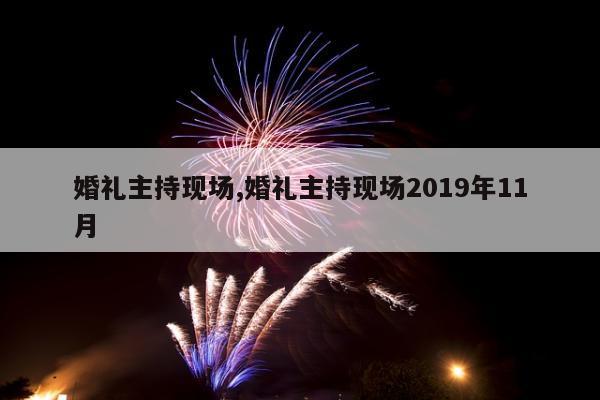 婚礼主持现场,婚礼主持现场2019年11月